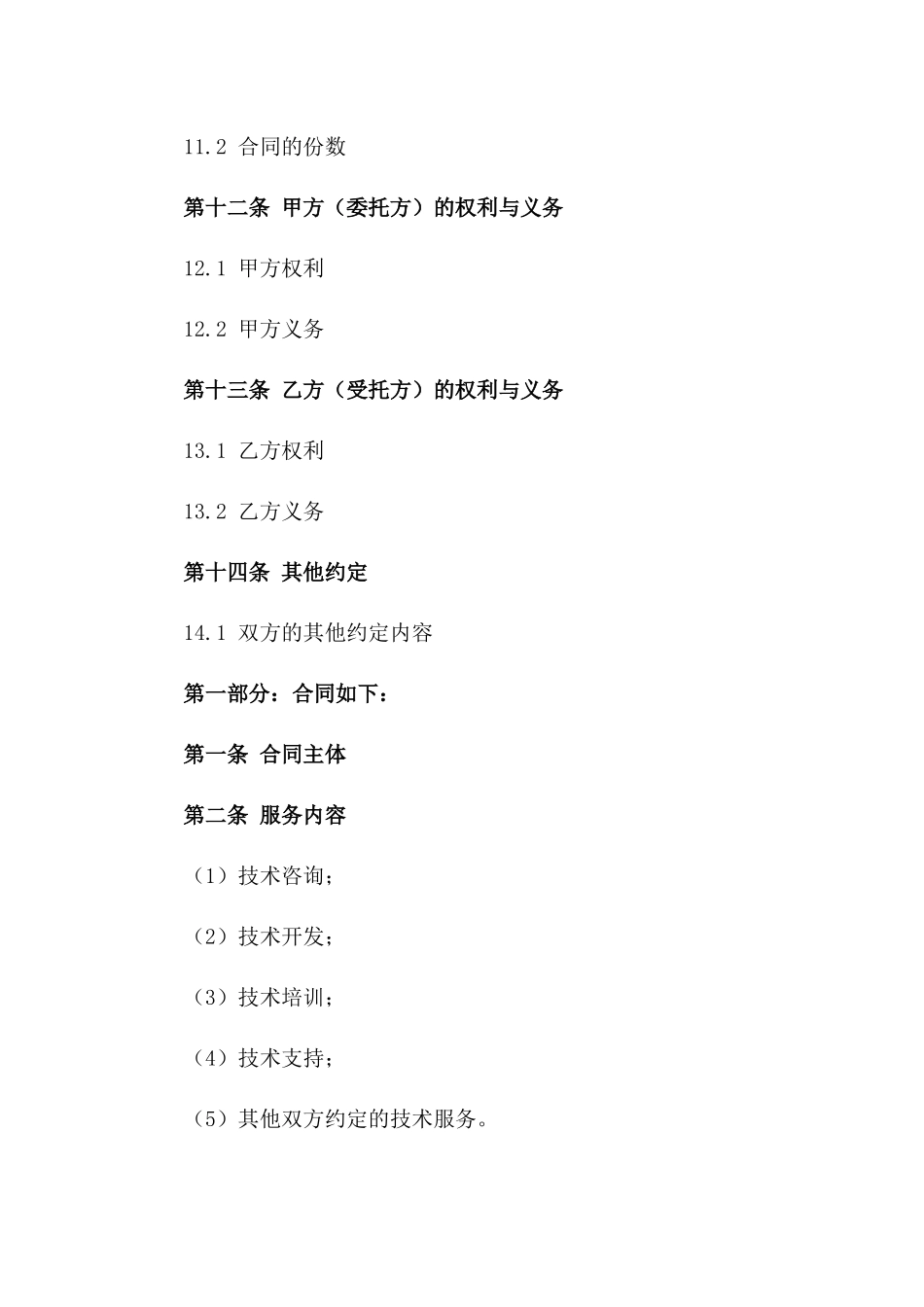 11.2 合同的份数

第十二条 甲方（委托方）的权利与义务

12.1 甲方权利

12.2 甲方义务

第十三条 乙方（受托方）的权利与义务

13.1 乙方权利

13.2 乙方义务

第十四条 其他约定

14.1 双方的其他约定内容

第一部分：合同如下：

第一条 合同主体

第二条 服务内容

（1）技术咨询；

（2）技术开发；

（3）技术培训；

（4）技术支持；

（5）其他双方约定的技术服务。